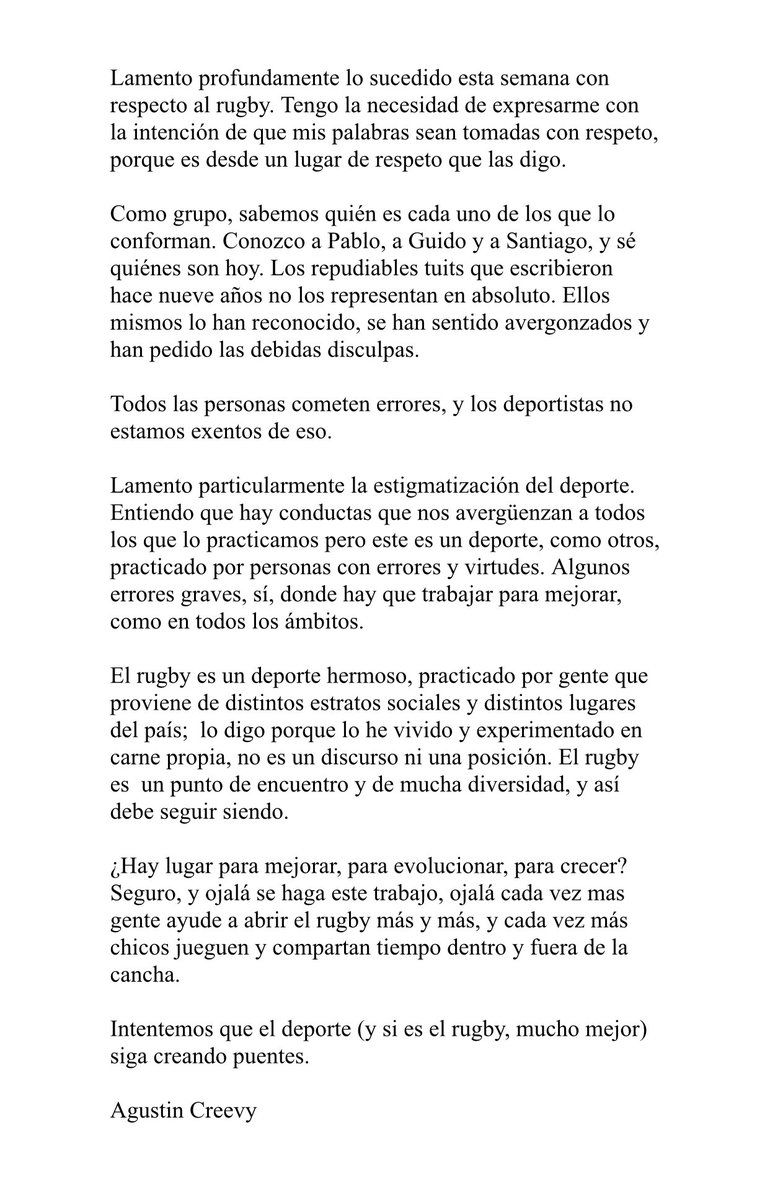 Lamento profundamente lo sucedido esta semana con respecto al rugby. Tengo la necesidad de expresarme con la intención de que mis palabras sean tomadas con respeto, porque es desde un lugar de respeto que las digo.

Como grupo, sabemos quién es cada uno de los que lo conforman. Conozco a Pablo, a Guido y a Santiago, y sé quiénes son hoy. Los repudiables tuits que escribieron hace nueve años no los representan en absoluto. Ellos mismos lo han reconocido, se han sentido avergonzados y han pedido las debidas disculpas.

Todos las personas cometen errores, y los deportistas no estamos exentos de eso.

Lamento particularmente la estigmatización del deporte. Entiendo que hay conductas que nos avergüenzan a todos los que lo practicamos pero este es un deporte, como otros, practicado por personas con errores y virtudes. Algunos errores graves, sí, donde hay que trabajar para mejorar, como en todos los ámbitos.

El rugby es un deporte hermoso, practicado por gente que proviene de distintos estratos sociales y distintos lugares del país;  lo digo porque lo he vivido y experimentado en carne propia, no es un discurso ni una posición. El rugby es  un punto de encuentro y de mucha diversidad, y así debe seguir siendo.

¿Hay lugar para mejorar, para evolucionar, para crecer? Seguro, y ojalá se haga este trabajo, ojalá cada vez mas gente ayude a abrir el rugby más y más, y cada vez más chicos jueguen y compartan tiempo dentro y fuera de la cancha.

Intentemos que el deporte (y si es el rugby, mucho mejor) siga creando puentes.

Agustin Creevy